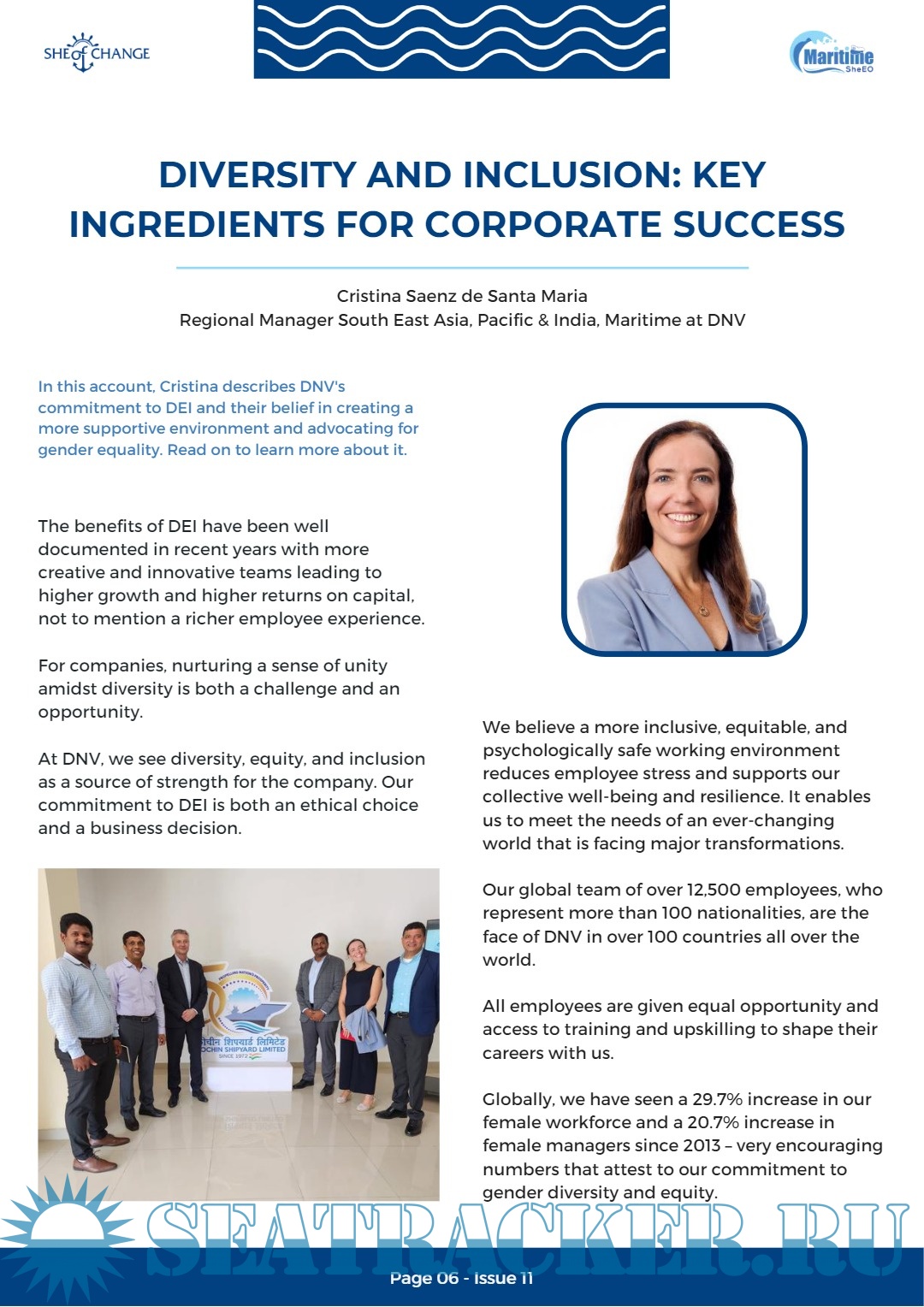 SHE of CHANGE

Maritime SheEO

DIVERSITY AND INCLUSION: KEY INGREDIENTS FOR CORPORATE SUCCESS

Cristina Saenz de Santa Maria
Regional Manager South East Asia, Pacific & India, Maritime at DNV

In this account, Cristina describes DNV's commitment to DEI and their belief in creating a more supportive environment and advocating for gender equality. Read on to learn more about it.

The benefits of DEI have been well documented in recent years with more creative and innovative teams leading to higher growth and higher returns on capital, not to mention a richer employee experience.

For companies, nurturing a sense of unity amidst diversity is both a challenge and an opportunity.

At DNV, we see diversity, equity, and inclusion as a source of strength for the company. Our commitment to DEI is both an ethical choice and a business decision.

कोचीन शिपयार्ड लिमिटेड
COCHIN SHIPYARD LIMITED
SINCE 1972

We believe a more inclusive, equitable, and psychologically safe working environment reduces employee stress and supports our collective well-being and resilience. It enables us to meet the needs of an ever-changing world that is facing major transformations.

Our global team of over 12,500 employees, who represent more than 100 nationalities, are the face of DNV in over 100 countries all over the world.

All employees are given equal opportunity and access to training and upskilling to shape their careers with us.

Globally, we have seen a 29.7% increase in our female workforce and a 20.7% increase in female managers since 2013 – very encouraging numbers that attest to our commitment to gender diversity and equity.

SEATRACKER.RU

Page 06 - Issue 11